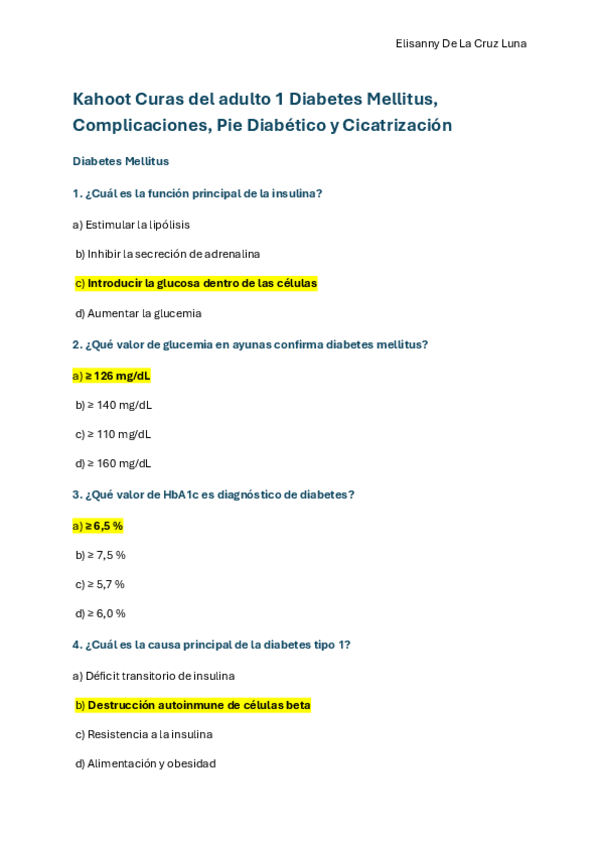 Elisanny De La Cruz Luna

Kahoot Curas del adulto 1 Diabetes Mellitus, Complicaciones, Pie Diabético y Cicatrización

Diabetes Mellitus

1. ¿Cuál es la función principal de la insulina?

a) Estimular la lipólisis

b) Inhibir la secreción de adrenalina

c) Introducir la glucosa dentro de las células

d) Aumentar la glucemia

2. ¿Qué valor de glucemia en ayunas confirma diabetes mellitus?

a) ≥ 126 mg/dL

b) ≥ 140 mg/dL

c) ≥ 110 mg/dL

d) ≥ 160 mg/dL

3. ¿Qué valor de HbA1c es diagnóstico de diabetes?

a) ≥ 6,5 %

b) ≥ 7,5 %

c) ≥ 5,7 %

d) ≥ 6,0 %

4. ¿Cuál es la causa principal de la diabetes tipo 1?

a) Déficit transitorio de insulina

b) Destrucción autoinmune de células beta

c) Resistencia a la insulina

d) Alimentación y obesidad